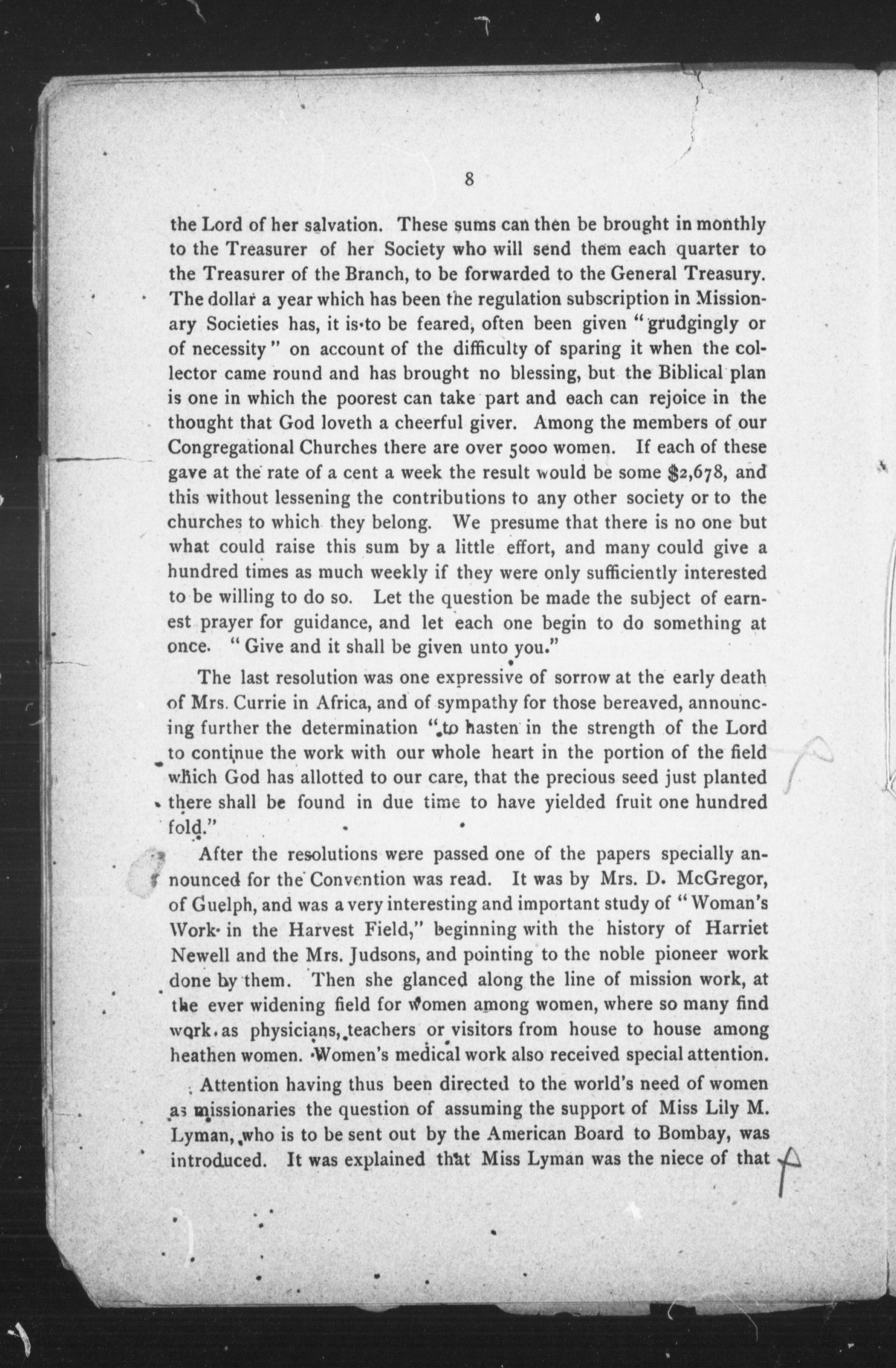 8

the Lord of her salvation. These sums can then be brought in monthly to the Treasurer of her Society who will send them each quarter to the Treasurer of the Branch, to be forwarded to the General Treasury. The dollar a year which has been the regulation subscription in Missionary Societies has, it is to be feared, often been given "grudgingly or of necessity" on account of the difficulty of sparing it when the collector came round and has brought no blessing, but the Biblical plan is one in which the poorest can take part and each can rejoice in the thought that God loveth a cheerful giver. Among the members of our Congregational Churches there are over 5000 women. If each of these gave at the rate of a cent a week the result would be some $2,678, and this without lessening the contributions to any other society or to the churches to which they belong. We presume that there is no one but what could raise this sum by a little effort, and many could give a hundred times as much weekly if they were only sufficiently interested to be willing to do so. Let the question be made the subject of earnest prayer for guidance, and let each one begin to do something at once. "Give and it shall be given unto you."

The last resolution was one expressive of sorrow at the early death of Mrs. Currie in Africa, and of sympathy for those bereaved, announcing further the determination "to hasten in the strength of the Lord to continue the work with our whole heart in the portion of the field which God has allotted to our care, that the precious seed just planted there shall be found in due time to have yielded fruit one hundred fold."

After the resolutions were passed one of the papers specially announced for the Convention was read. It was by Mrs. D. McGregor, of Guelph, and was a very interesting and important study of "Woman's Work in the Harvest Field," beginning with the history of Harriet Newell and the Mrs. Judsons, and pointing to the noble pioneer work done by them. Then she glanced along the line of mission work, at the ever widening field for women among women, where so many find work as physicians, teachers or visitors from house to house among heathen women. Women's medical work also received special attention.

Attention having thus been directed to the world's need of women as missionaries the question of assuming the support of Miss Lily M. Lyman, who is to be sent out by the American Board to Bombay, was introduced. It was explained that Miss Lyman was the niece of that